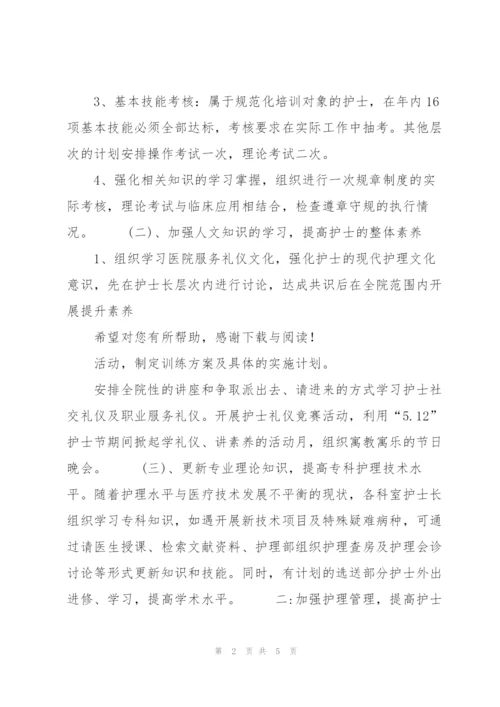 3、基本技能考核：属于规范化培训对象的护士，在年内16项基本技能必须全部达标，考核要求在实际工作中抽考。其他层次的计划安排操作考试一次，理论考试二次。

4、强化相关知识的学习掌握，组织进行一次规章制度的实际考核，理论考试与临床应用相结合，检查遵章守规的执行情况。　　（二）、加强人文知识的学习，提高护士的整体素养

1、组织学习医院服务礼仪文化，强化护士的现代护理文化意识，先在护士长层次内进行讨论，达成共识后在全院范围内开展提升素养

希望对您有所帮助，感谢下载与阅读！

活动，制定训练方案及具体的实施计划。

安排全院性的讲座和争取派出去、请进来的方式学习护士社交礼仪及职业服务礼仪。开展护士礼仪竞赛活动，利用“5.12”护士节期间掀起学礼仪、讲素养的活动月，组织寓教寓乐的节日晚会。　　（三）、更新专业理论知识，提高专科护理技术水平。随着护理水平与医疗技术发展不平衡的现状，各科室护士长组织学习专科知识，如遇开展新技术项目及特殊疑难病种，可通过请医生授课、检索文献资料、护理部组织护理查房及护理会诊讨论等形式更新知识和技能。同时，有计划的选送部分护士外出进修、学习，提高学术水平。　　二:加强护理管理，提高护士

第 2 页 共 5 页